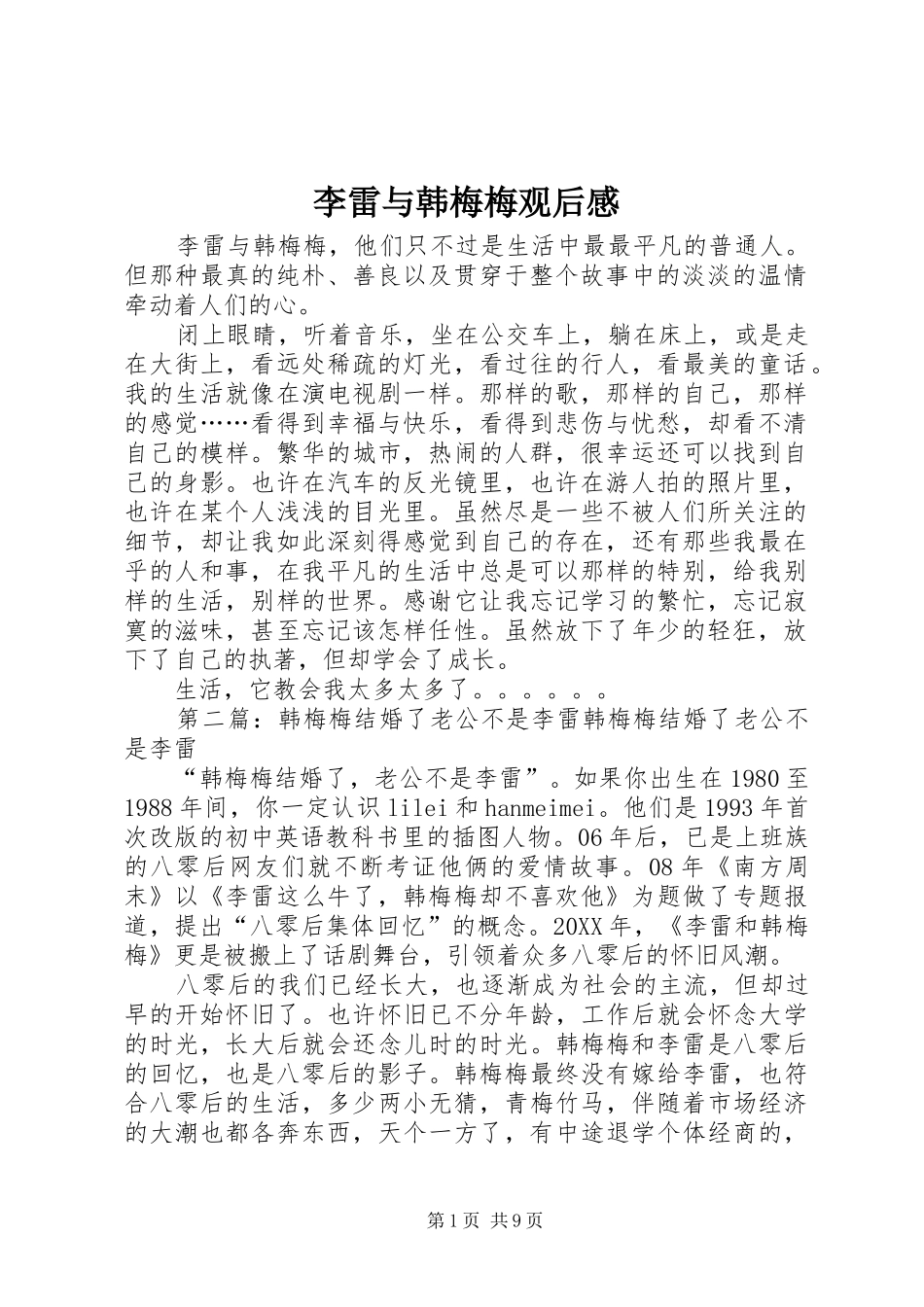 李雷与韩梅梅观后感

李雷与韩梅梅，他们只不过是生活中最最平凡的普通人。但那种最真的纯朴、善良以及贯穿于整个故事中的淡淡的温情牵动着人们的心。

闭上眼睛，听着音乐，坐在公交车上，躺在床上，或是走在大街上，看远处稀疏的灯光，看过往的行人，看最美的童话。我的生活就像在演电视剧一样。那样的歌，那样的自己，那样的感觉……看得到幸福与快乐，看得到悲伤与忧愁，却看不清自己的模样。繁华的城市，热闹的人群，很幸运还可以找到自己的身影。也许在汽车的反光镜里，也许在游人拍的照片里，也许在某个人浅浅的目光里。虽然尽是一些不被人们所关注的细节，却让我如此深刻得感觉到自己的存在，还有那些我最在乎的人和事，在我平凡的生活中总是可以那样的特别，给我别样的生活，别样的世界。感谢它让我忘记学习的繁忙，忘记寂寞的滋味，甚至忘记该怎样任性。虽然放下了年少的轻狂，放下了自己的执著，但却学会了成长。

生活，它教会我太多太多了。。。。。。

第二篇：韩梅梅结婚了老公不是李雷韩梅梅结婚了老公不是李雷

“韩梅梅结婚了，老公不是李雷”。如果你出生在1980至1988年间，你一定认识lilei和hanmeimei。他们是1993年首次改版的初中英语教科书里的插图人物。06年后，已是上班族的八零后网友们就不断考证他俩的爱情故事。08年《南方周末》以《李雷这么牛了，韩梅梅却不喜欢他》为题做了专题报道，提出“八零后集体回忆”的概念。20XX年，《李雷和韩梅梅》更是被搬上了话剧舞台，引领着众多八零后的怀旧风潮。

八零后的我们已经长大，也逐渐成为社会的主流，但却过早的开始怀旧了。也许怀旧已不分年龄，工作后就会怀念大学的时光，长大后就会还念儿时的时光。韩梅梅和李雷是八零后的回忆，也是八零后的影子。韩梅梅最终没有嫁给李雷，也符合八零后的生活，多少两小无猜，青梅竹马，伴随着市场经济的大潮也都各奔东西，天个一方了，有中途退学个体经商的，

第1页 共9页